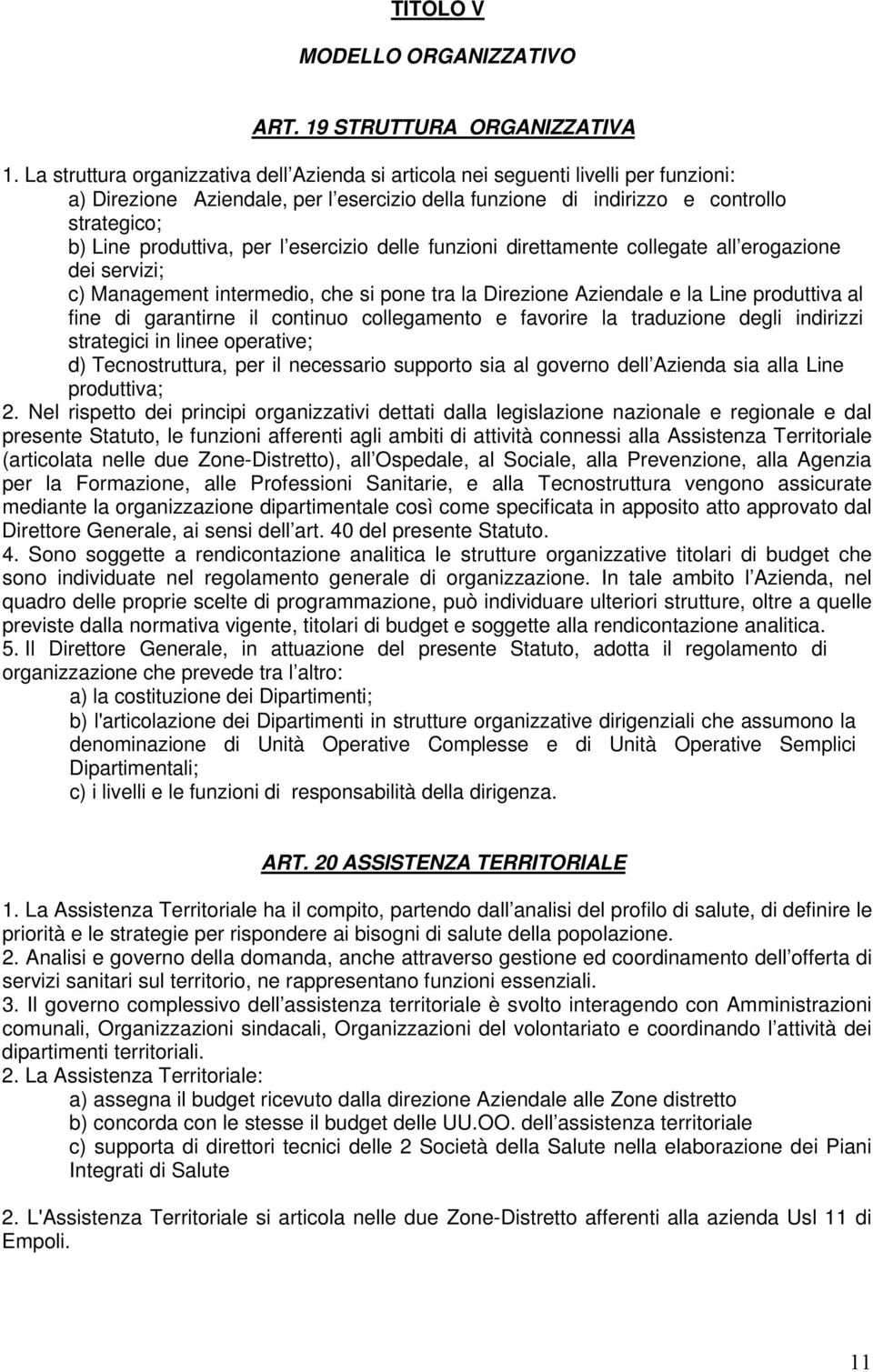 TITOLO V

MODELLO ORGANIZZATIVO

ART. 19 STRUTTURA ORGANIZZATIVA

1. La struttura organizzativa dell Azienda si articola nei seguenti livelli per funzioni:
a) Direzione Aziendale, per l esercizio della funzione di indirizzo e controllo strategico;
b) Line produttiva, per l esercizio delle funzioni direttamente collegate all erogazione dei servizi;
c) Management intermedio, che si pone tra la Direzione Aziendale e la Line produttiva al fine di garantirne il continuo collegamento e favorire la traduzione degli indirizzi strategici in linee operative;
d) Tecnostruttura, per il necessario supporto sia al governo dell Azienda sia alla Line produttiva;
2. Nel rispetto dei principi organizzativi dettati dalla legislazione nazionale e regionale e dal presente Statuto, le funzioni afferenti agli ambiti di attività connessi alla Assistenza Territoriale (articolata nelle due Zone-Distretto), all Ospedale, al Sociale, alla Prevenzione, alla Agenzia per la Formazione, alle Professioni Sanitarie, e alla Tecnostruttura vengono assicurate mediante la organizzazione dipartimentale così come specificata in apposito atto approvato dal Direttore Generale, ai sensi dell art. 40 del presente Statuto.
4. Sono soggette a rendicontazione analitica le strutture organizzative titolari di budget che sono individuate nel regolamento generale di organizzazione. In tale ambito l Azienda, nel quadro delle proprie scelte di programmazione, può individuare ulteriori strutture, oltre a quelle previste dalla normativa vigente, titolari di budget e soggette alla rendicontazione analitica.
5. Il Direttore Generale, in attuazione del presente Statuto, adotta il regolamento di organizzazione che prevede tra l altro:
a) la costituzione dei Dipartimenti;
b) l'articolazione dei Dipartimenti in strutture organizzative dirigenziali che assumono la denominazione di Unità Operative Complesse e di Unità Operative Semplici Dipartimentali;
c) i livelli e le funzioni di responsabilità della dirigenza.

ART. 20 ASSISTENZA TERRITORIALE

1. La Assistenza Territoriale ha il compito, partendo dall analisi del profilo di salute, di definire le priorità e le strategie per rispondere ai bisogni di salute della popolazione.
2. Analisi e governo della domanda, anche attraverso gestione ed coordinamento dell offerta di servizi sanitari sul territorio, ne rappresentano funzioni essenziali.
3. Il governo complessivo dell assistenza territoriale è svolto interagendo con Amministrazioni comunali, Organizzazioni sindacali, Organizzazioni del volontariato e coordinando l attività dei dipartimenti territoriali.
2. La Assistenza Territoriale:
a) assegna il budget ricevuto dalla direzione Aziendale alle Zone distretto
b) concorda con le stesse il budget delle UU.OO. dell assistenza territoriale
c) supporta di direttori tecnici delle 2 Società della Salute nella elaborazione dei Piani Integrati di Salute

2. L'Assistenza Territoriale si articola nelle due Zone-Distretto afferenti alla azienda Usl 11 di Empoli.

11